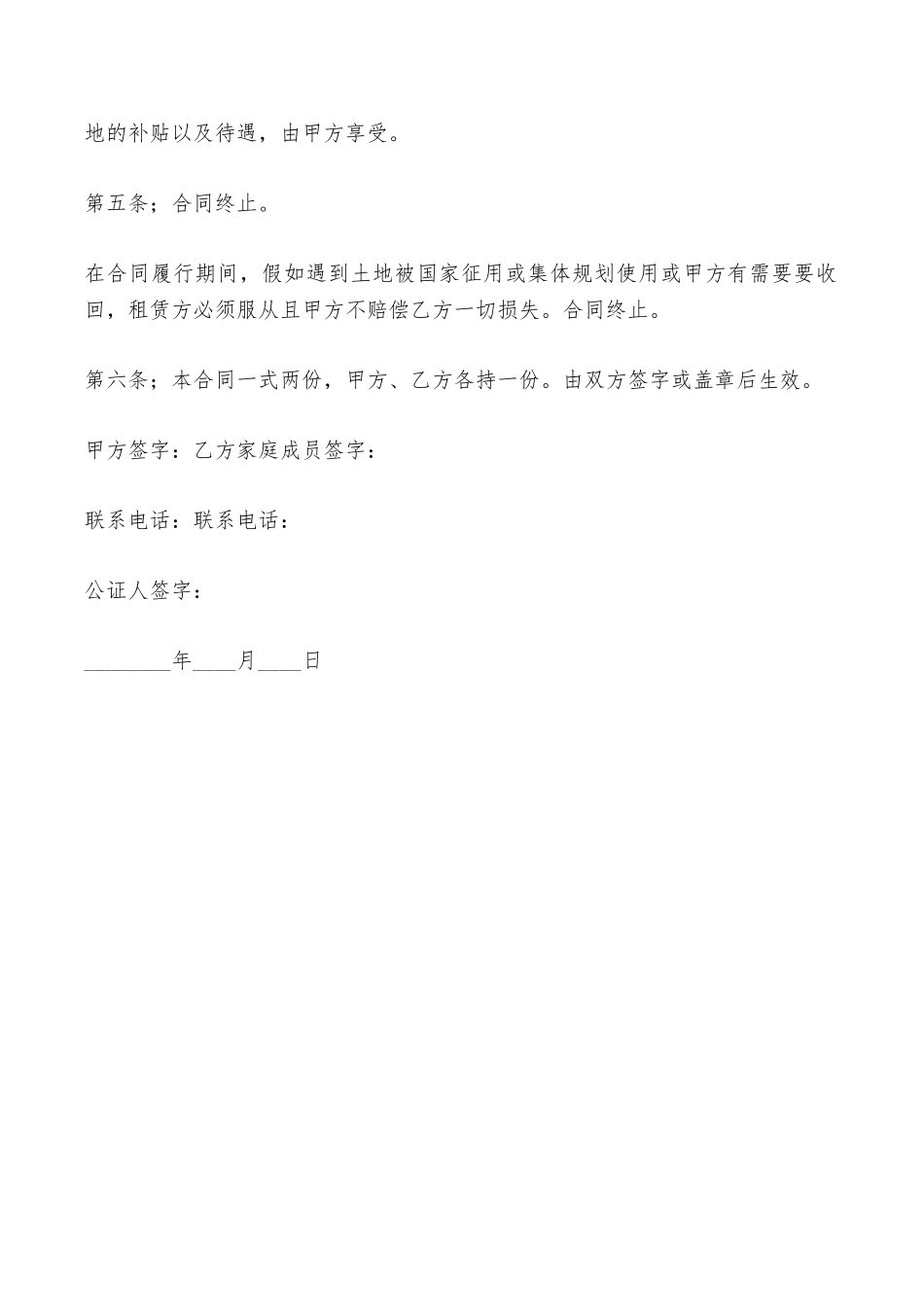 地的补贴以及待遇，由甲方享受。

第五条；合同终止。

在合同履行期间，假如遇到土地被国家征用或集体规划使用或甲方有需要要收回，租赁方必须服从且甲方不赔偿乙方一切损失。合同终止。

第六条；本合同一式两份，甲方、乙方各持一份。由双方签字或盖章后生效。

甲方签字：乙方家庭成员签字：

联系电话：联系电话：

公证人签字：

________年____月____日